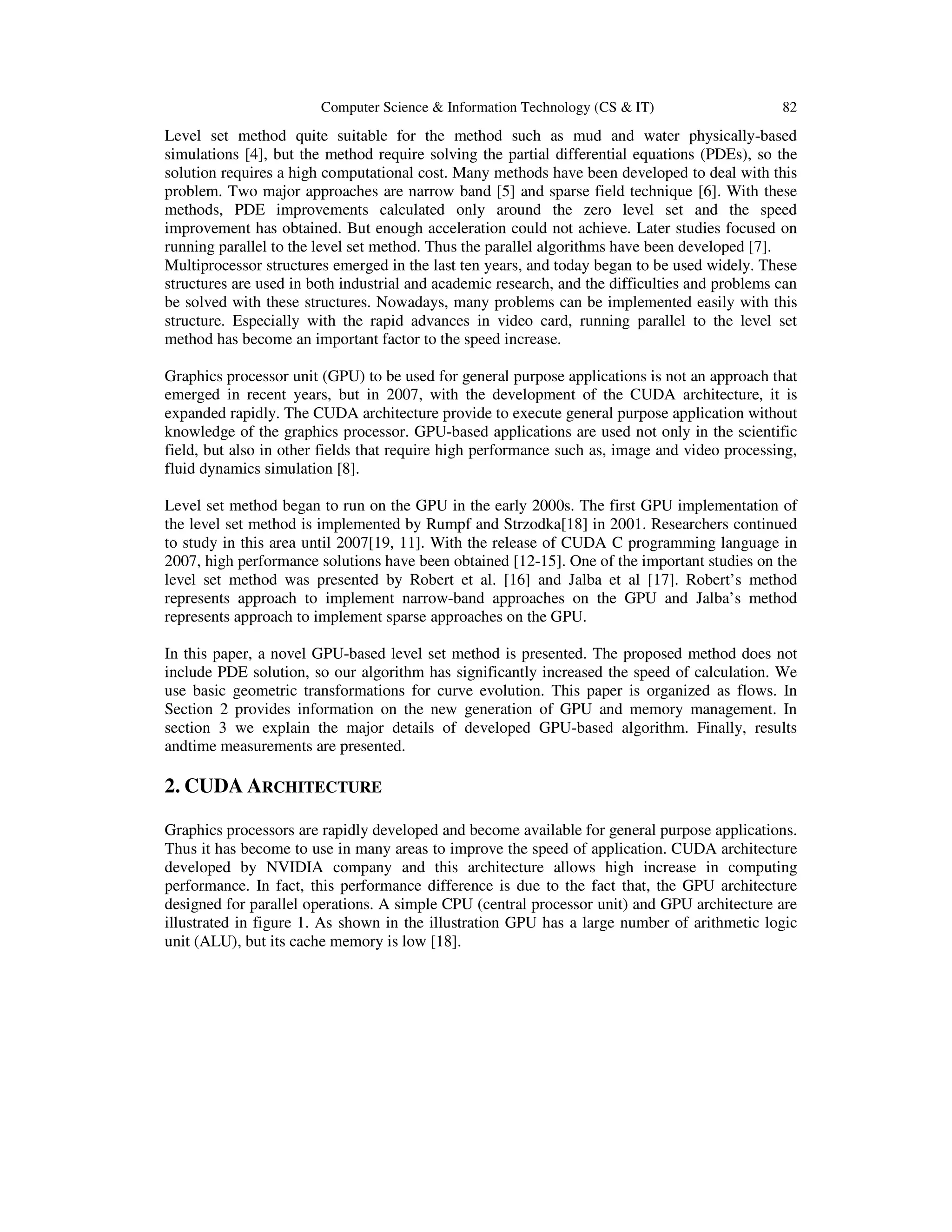 Computer Science & Information Technology (CS & IT) 82

Level set method quite suitable for the method such as mud and water physically-based simulations [4], but the method require solving the partial differential equations (PDEs), so the solution requires a high computational cost. Many methods have been developed to deal with this problem. Two major approaches are narrow band [5] and sparse field technique [6]. With these methods, PDE improvements calculated only around the zero level set and the speed improvement has obtained. But enough acceleration could not achieve. Later studies focused on running parallel to the level set method. Thus the parallel algorithms have been developed [7].
Multiprocessor structures emerged in the last ten years, and today began to be used widely. These structures are used in both industrial and academic research, and the difficulties and problems can be solved with these structures. Nowadays, many problems can be implemented easily with this structure. Especially with the rapid advances in video card, running parallel to the level set method has become an important factor to the speed increase.

Graphics processor unit (GPU) to be used for general purpose applications is not an approach that emerged in recent years, but in 2007, with the development of the CUDA architecture, it is expanded rapidly. The CUDA architecture provide to execute general purpose application without knowledge of the graphics processor. GPU-based applications are used not only in the scientific field, but also in other fields that require high performance such as, image and video processing, fluid dynamics simulation [8].

Level set method began to run on the GPU in the early 2000s. The first GPU implementation of the level set method is implemented by Rumpf and Strzodka[18] in 2001. Researchers continued to study in this area until 2007[19, 11]. With the release of CUDA C programming language in 2007, high performance solutions have been obtained [12-15]. One of the important studies on the level set method was presented by Robert et al. [16] and Jalba et al [17]. Robert's method represents approach to implement narrow-band approaches on the GPU and Jalba's method represents approach to implement sparse approaches on the GPU.

In this paper, a novel GPU-based level set method is presented. The proposed method does not include PDE solution, so our algorithm has significantly increased the speed of calculation. We use basic geometric transformations for curve evolution. This paper is organized as flows. In Section 2 provides information on the new generation of GPU and memory management. In section 3 we explain the major details of developed GPU-based algorithm. Finally, results andtime measurements are presented.

2. CUDA ARCHITECTURE

Graphics processors are rapidly developed and become available for general purpose applications. Thus it has become to use in many areas to improve the speed of application. CUDA architecture developed by NVIDIA company and this architecture allows high increase in computing performance. In fact, this performance difference is due to the fact that, the GPU architecture designed for parallel operations. A simple CPU (central processor unit) and GPU architecture are illustrated in figure 1. As shown in the illustration GPU has a large number of arithmetic logic unit (ALU), but its cache memory is low [18].